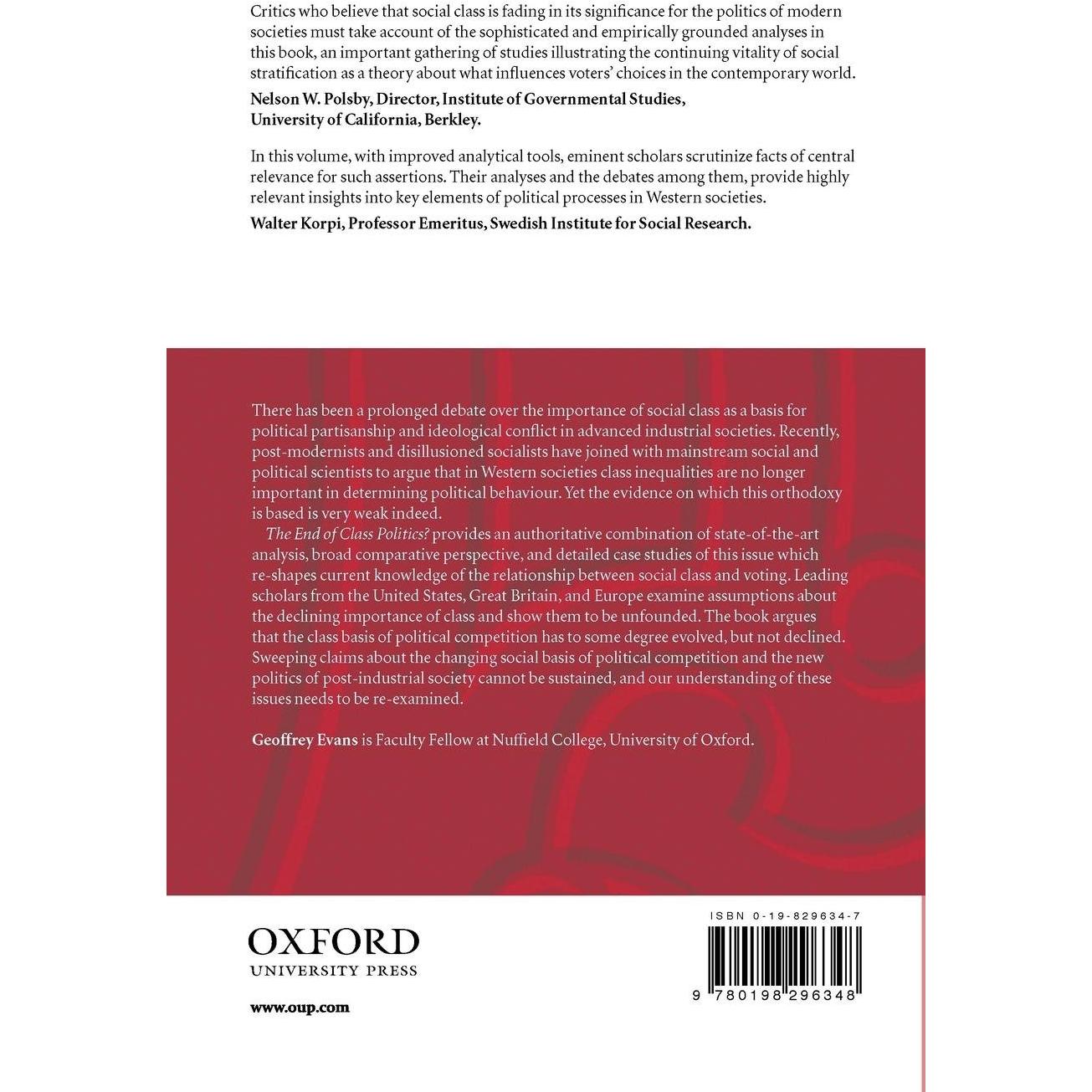 Critics who believe that social class is fading in its significance for the politics of modern societies must take account of the sophisticated and empirically grounded analyses in this book, an important gathering of studies illustrating the continuing vitality of social stratification as a theory about what influences voters' choices in the contemporary world.

Nelson W. Polsby, Director, Institute of Governmental Studies, University of California, Berkley.

In this volume, with improved analytical tools, eminent scholars scrutinize facts of central relevance for such assertions. Their analyses and the debates among them, provide highly relevant insights into key elements of political processes in Western societies.

Walter Korpi, Professor Emeritus, Swedish Institute for Social Research.

There has been a prolonged debate over the importance of social class as a basis for political partisanship and ideological conflict in advanced industrial societies. Recently, post-modernists and disillusioned socialists have joined with mainstream social and political scientists to argue that in Western societies class inequalities are no longer important in determining political behaviour. Yet the evidence on which this orthodoxy is based is very weak indeed.

The End of Class Politics? provides an authoritative combination of state-of-the-art analysis, broad comparative perspective, and detailed case studies of this issue which re-shapes current knowledge of the relationship between social class and voting. Leading scholars from the United States, Great Britain, and Europe examine assumptions about the declining importance of class and show them to be unfounded. The book argues that the class basis of political competition has to some degree evolved, but not declined. Sweeping claims about the changing social basis of political competition and the new politics of post-industrial society cannot be sustained, and our understanding of these issues needs to be re-examined.

Geoffrey Evans is Faculty Fellow at Nuffield College, University of Oxford.

OXFORD
UNIVERSITY PRESS

www.oup.com

ISBN 0-19-829634-7

9 780198 296348